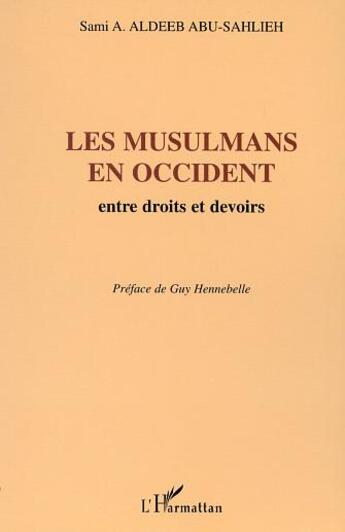 Sami A. ALDEEB ABU-SAHLIEH

LES MUSULMANS EN OCCIDENT

entre droits et devoirs

Préface de Guy Hennebelle

L'Harmattan